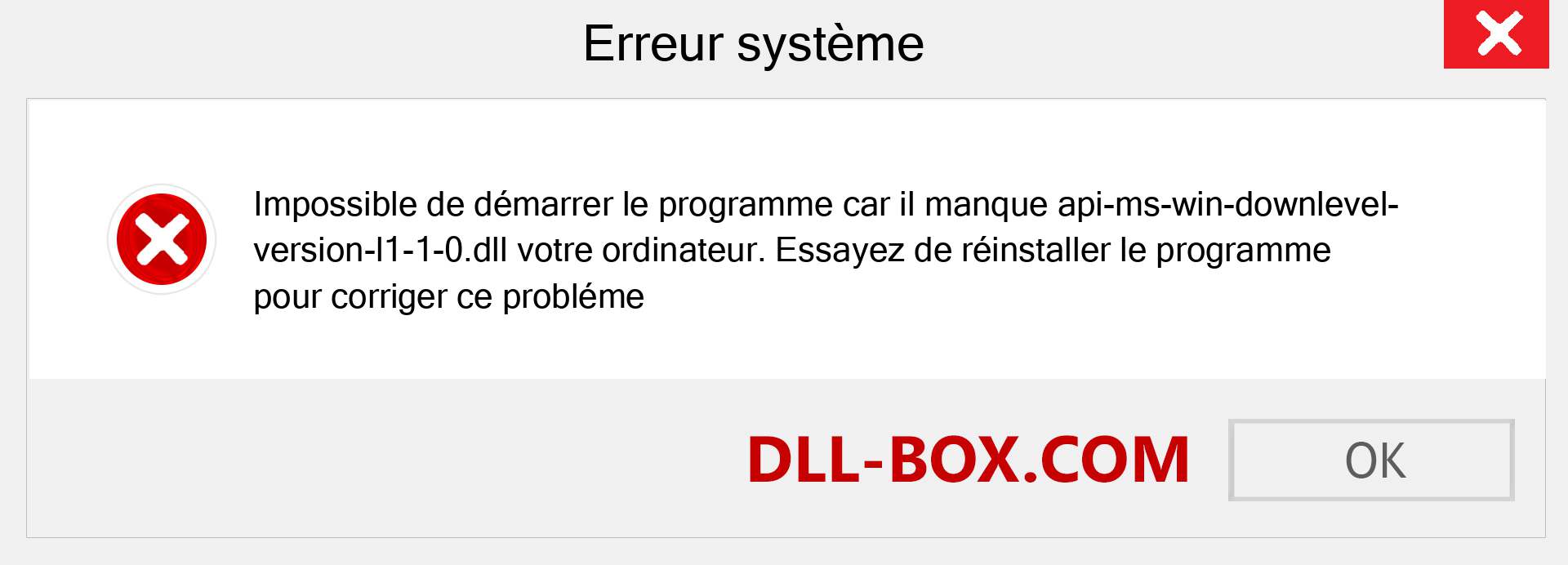 Erreur système

Impossible de démarrer le programme car il manque api-ms-win-downlevel-version-l1-1-0.dll votre ordinateur. Essayez de réinstaller le programme pour corriger ce probléme

DLL-BOX.COM

OK